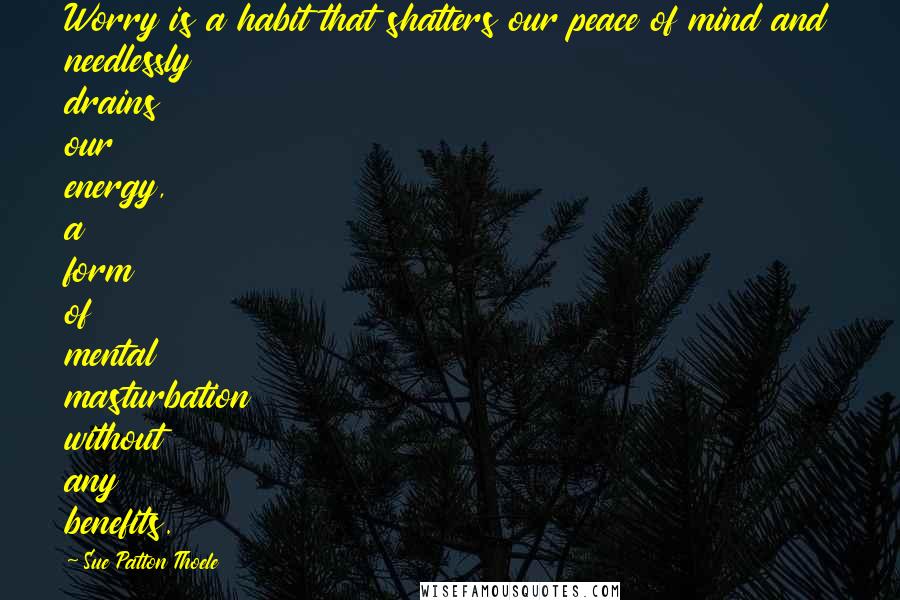 Worry is a habit that shatters our peace of mind and needlessly drains our energy, a form of mental masturbation without any benefits.

~ Sue Patton Thoele

WISEFAMOUSQUOTES.COM